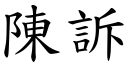 陳訴